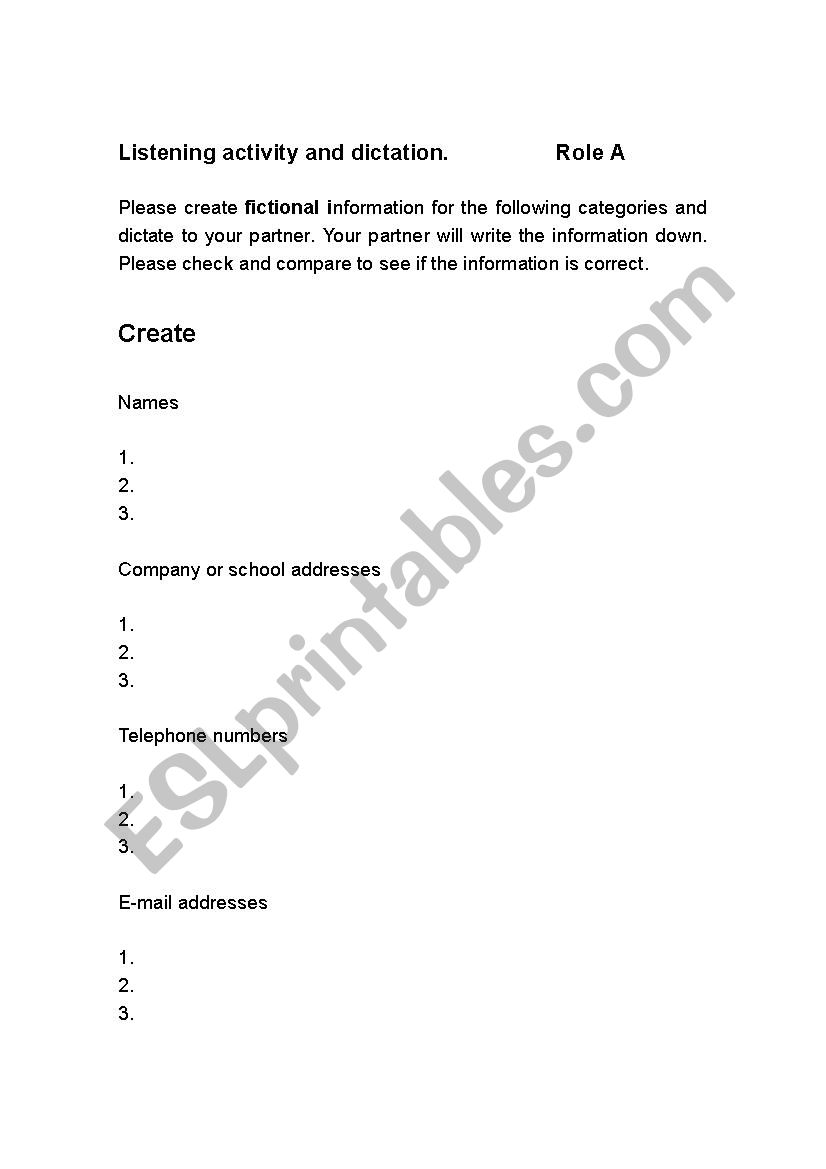 Listening activity and dictation. Role A

Please create fictional information for the following categories and dictate to your partner. Your partner will write the information down. Please check and compare to see if the information is correct.

Create

Names

1.
2.
3.

Company or school addresses

1.
2.
3.

Telephone numbers

1.
2.
3.

E-mail addresses

1.
2.
3.

ESLprintables.com